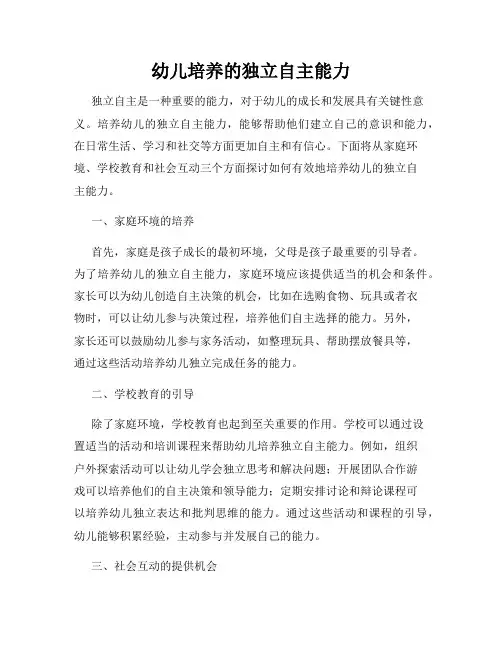 幼儿培养的独立自主能力

独立自主是一种重要的能力，对于幼儿的成长和发展具有关键性意义。培养幼儿的独立自主能力，能够帮助他们建立自己的意识和能力，在日常生活、学习和社交等方面更加自主和有信心。下面将从家庭环境、学校教育和社会互动三个方面探讨如何有效地培养幼儿的独立自主能力。

一、家庭环境的培养

首先，家庭是孩子成长的最初环境，父母是孩子最重要的引导者。为了培养幼儿的独立自主能力，家庭环境应该提供适当的机会和条件。家长可以为幼儿创造自主决策的机会，比如在选购食物、玩具或者衣物时，可以让幼儿参与决策过程，培养他们自主选择的能力。另外，家长还可以鼓励幼儿参与家务活动，如整理玩具、帮助摆放餐具等，通过这些活动培养幼儿独立完成任务的能力。

二、学校教育的引导

除了家庭环境，学校教育也起到至关重要的作用。学校可以通过设置适当的活动和培训课程来帮助幼儿培养独立自主能力。例如，组织户外探索活动可以让幼儿学会独立思考和解决问题；开展团队合作游戏可以培养他们的自主决策和领导能力；定期安排讨论和辩论课程可以培养幼儿独立表达和批判思维的能力。通过这些活动和课程的引导，幼儿能够积累经验，主动参与并发展自己的能力。

三、社会互动的提供机会